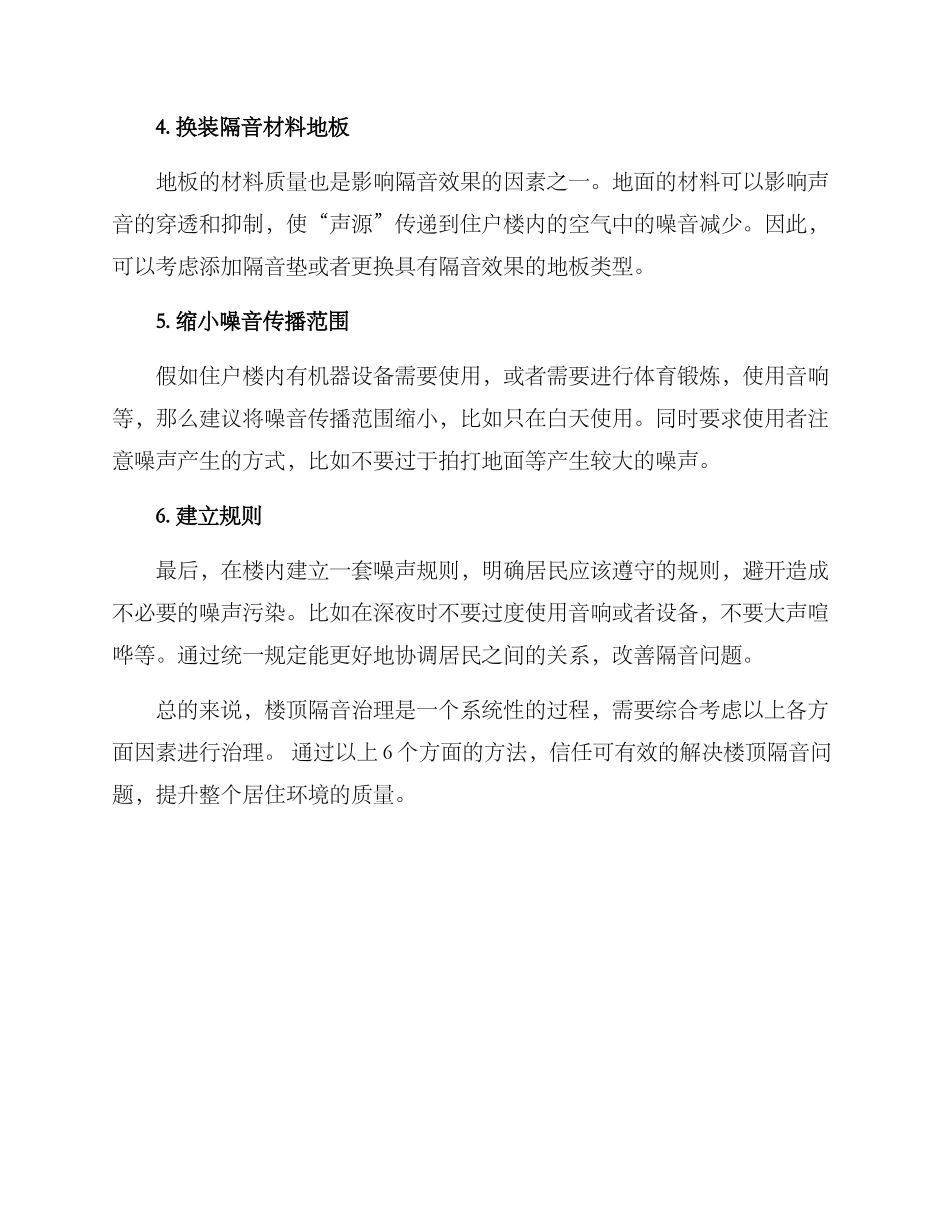 4. 换装隔音材料地板

地板的材料质量也是影响隔音效果的因素之一。地面的材料可以影响声音的穿透和抑制，使“声源”传递到住户楼内的空气中的噪音减少。因此，可以考虑添加隔音垫或者更换具有隔音效果的地板类型。

5. 缩小噪音传播范围

假如住户楼内有机器设备需要使用，或者需要进行体育锻炼，使用音响等，那么建议将噪音传播范围缩小，比如只在白天使用。同时要求使用者注意噪声产生的方式，比如不要过于拍打地面等产生较大的噪声。

6. 建立规则

最后，在楼内建立一套噪声规则，明确居民应该遵守的规则，避开造成不必要的噪声污染。比如在深夜时不要过度使用音响或者设备，不要大声喧哗等。通过统一规定能更好地协调居民之间的关系，改善隔音问题。

总的来说，楼顶隔音治理是一个系统性的过程，需要综合考虑以上各方面因素进行治理。 通过以上 6 个方面的方法，信任可有效的解决楼顶隔音问题，提升整个居住环境的质量。